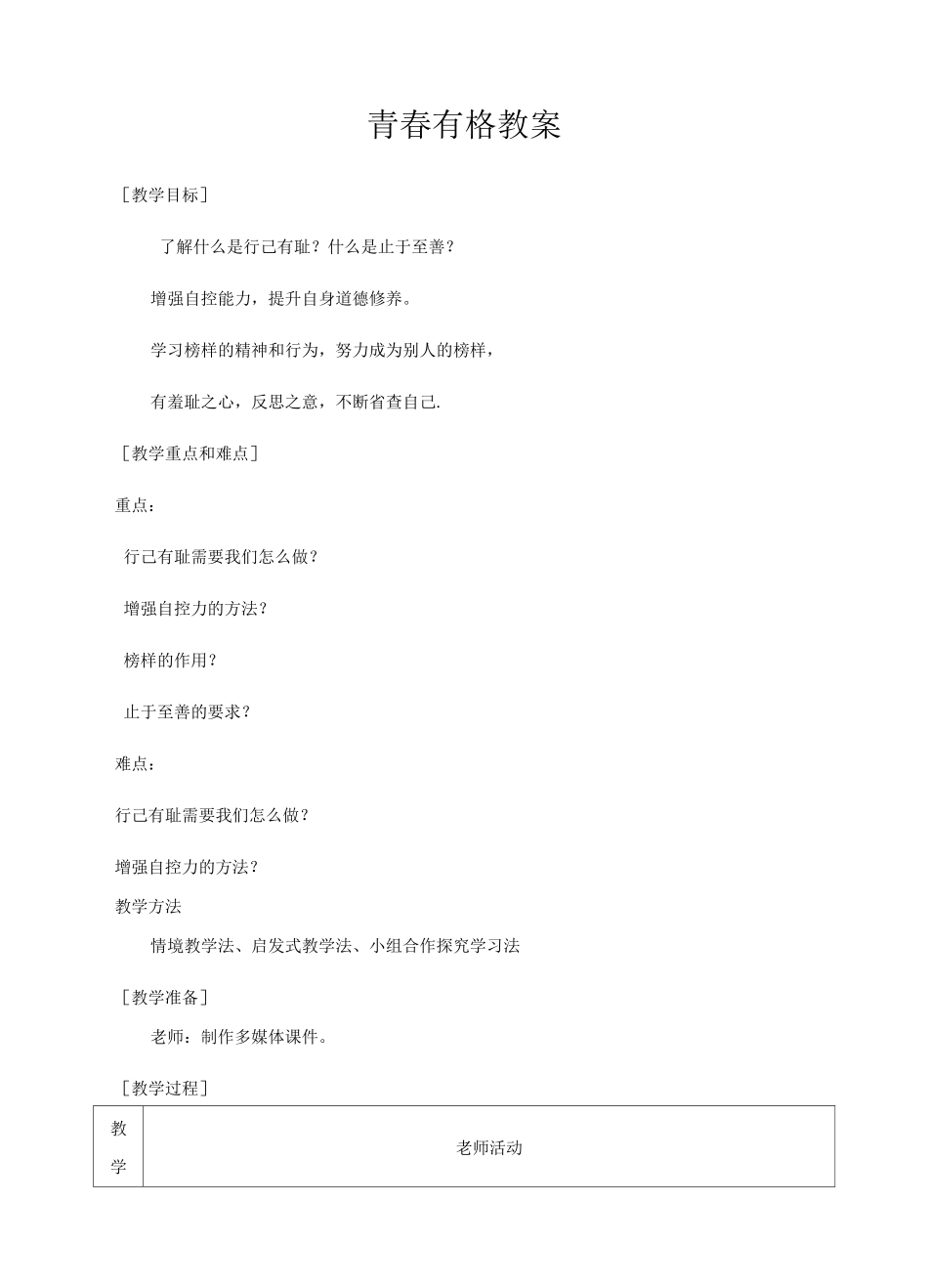 青春有格教案

［教学目标］

了解什么是行己有耻？什么是止于至善？

增强自控能力，提升自身道德修养。

学习榜样的精神和行为，努力成为别人的榜样，

有羞耻之心，反思之意，不断省查自己.

［教学重点和难点］

重点：

行己有耻需要我们怎么做？

增强自控力的方法？

榜样的作用？

止于至善的要求？

难点：

行己有耻需要我们怎么做？

增强自控力的方法？

教学方法

情境教学法、启发式教学法、小组合作探究学习法

［教学准备］

老师：制作多媒体课件。

［教学过程］

| 教学 | 老师活动 |
|---|---|